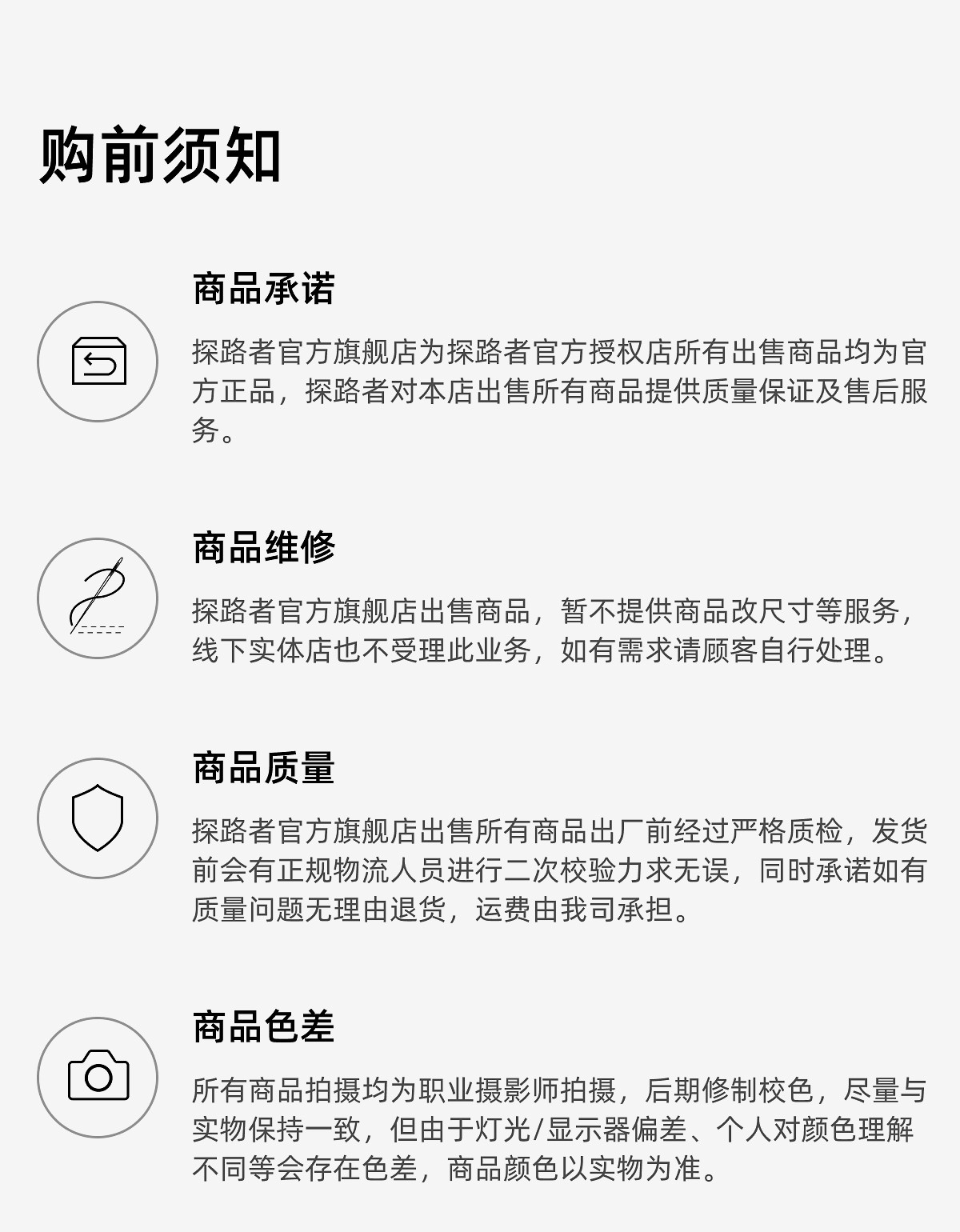 购前须知

商品承诺

探路者官方旗舰店为探路者官方授权店所有出售商品均为官方正品，探路者对本店出售所有商品提供质量保证及售后服务。

商品维修

探路者官方旗舰店出售商品，暂不提供商品改尺寸等服务，线下实体店也不受理此业务，如有需求请顾客自行处理。

商品质量

探路者官方旗舰店出售所有商品出厂前经过严格质检，发货前会有正规物流人员进行二次校验力求无误，同时承诺如有质量问题无理由退货，运费由我司承担。

商品色差

所有商品拍摄均为职业摄影师拍摄，后期修制校色，尽量与实物保持一致，但由于灯光/显示器偏差、个人对颜色理解不同等会存在色差，商品颜色以实物为准。